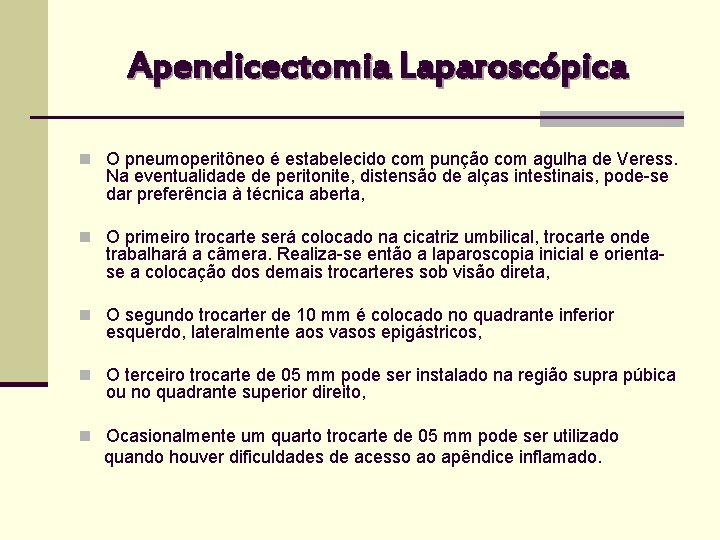 Apendicectomia Laparoscópica

O pneumoperitôneo é estabelecido com punção com agulha de Veress. Na eventualidade de peritonite, distensão de alças intestinais, pode-se dar preferência à técnica aberta,

O primeiro trocarte será colocado na cicatriz umbilical, trocarte onde trabalhará a câmera. Realiza-se então a laparoscopia inicial e orienta-se a colocação dos demais trocarteres sob visão direta,

O segundo trocarter de 10 mm é colocado no quadrante inferior esquerdo, lateralmente aos vasos epigástricos,

O terceiro trocarte de 05 mm pode ser instalado na região supra púbica ou no quadrante superior direito,

Ocasionalmente um quarto trocarte de 05 mm pode ser utilizado quando houver dificuldades de acesso ao apêndice inflamado.